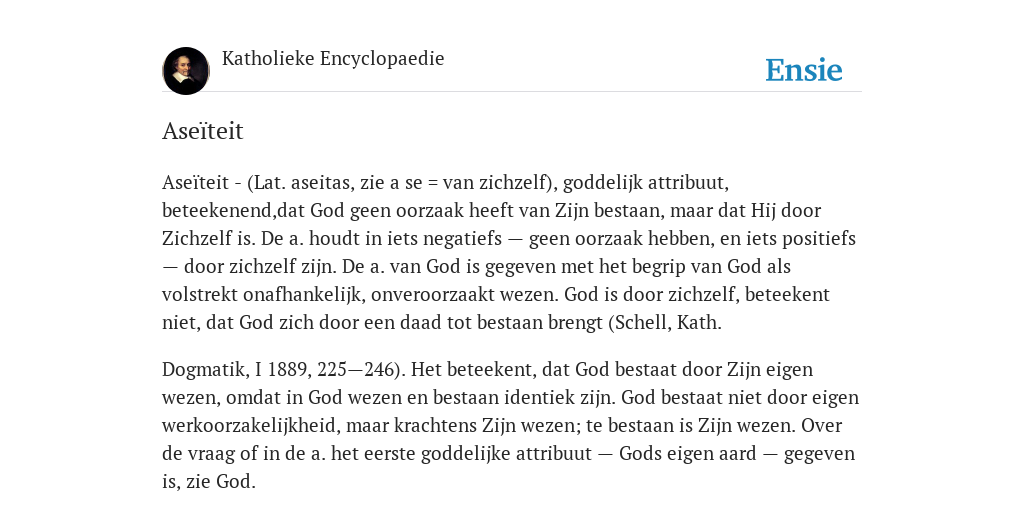 Katholieke Encyclopaedie

Ensie

Aseïteit

Aseïteit - (Lat. aseitas, zie a se = van zichzelf), goddelijk attribuut, beteekenend,dat God geen oorzaak heeft van Zijn bestaan, maar dat Hij door Zichzelf is. De a. houdt in iets negatiefs — geen oorzaak hebben, en iets positiefs — door zichzelf zijn. De a. van God is gegeven met het begrip van God als volstrekt onafhankelijk, onveroorzaakt wezen. God is door zichzelf, beteekent niet, dat God zich door een daad tot bestaan brengt (Schell, Kath.

Dogmatik, I 1889, 225—246). Het beteekent, dat God bestaat door Zijn eigen wezen, omdat in God wezen en bestaan identiek zijn. God bestaat niet door eigen werkoorzakelijkheid, maar krachtens Zijn wezen; te bestaan is Zijn wezen. Over de vraag of in de a. het eerste goddelijke attribuut — Gods eigen aard — gegeven is, zie God.